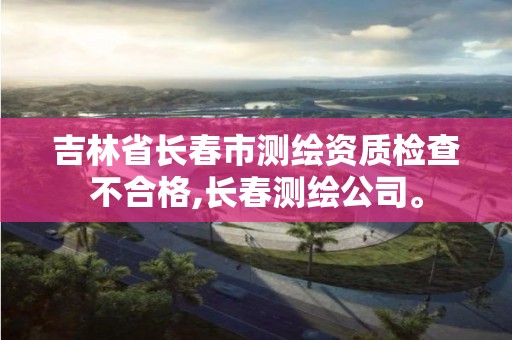 吉林省长春市测绘资质检查不合格,长春测绘公司。